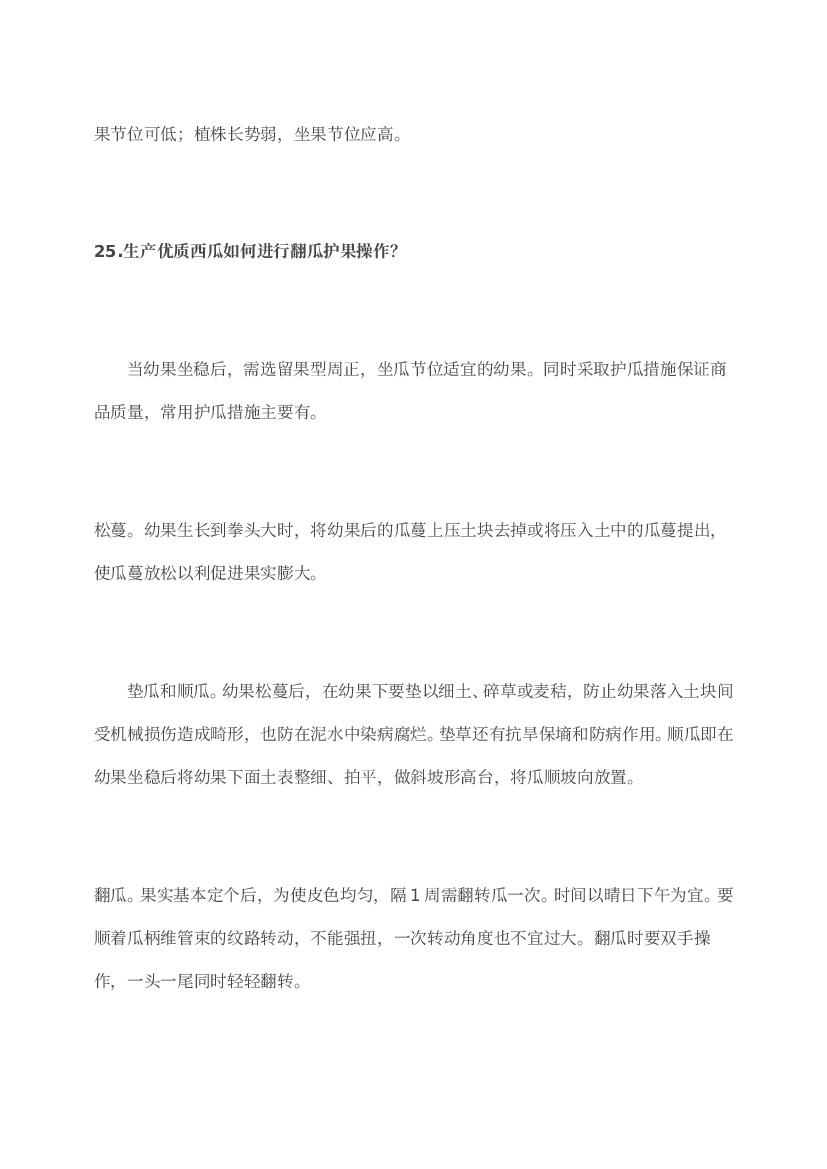 果节位可低；植株长势弱，坐果节位应高。

25.生产优质西瓜如何进行翻瓜护果操作?

当幼果坐稳后，需选留果型周正，坐瓜节位适宜的幼果。同时采取护瓜措施保证商品质量，常用护瓜措施主要有。

松蔓。幼果生长到拳头大时，将幼果后的瓜蔓上压土块去掉或将压入土中的瓜蔓提出，使瓜蔓放松以利促进果实膨大。

垫瓜和顺瓜。幼果松蔓后，在幼果下要垫以细土、碎草或麦秸，防止幼果落入土块间受机械损伤造成畸形，也防在泥水中染病腐烂。垫草还有抗旱保墒和防病作用。顺瓜即在幼果坐稳后将幼果下面土表整细、拍平，做斜坡形高台，将瓜顺坡向放置。

翻瓜。果实基本定个后，为使皮色均匀，隔 1 周需翻转瓜一次。时间以晴日下午为宜。要顺着瓜柄维管束的纹路转动，不能强扭，一次转动角度也不宜过大。翻瓜时要双手操作，一头一尾同时轻轻翻转。